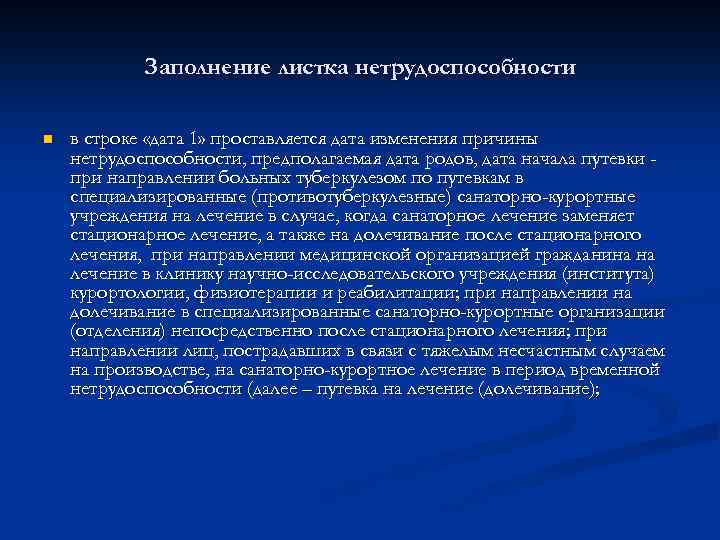 Заполнение листка нетрудоспособности

в строке «дата 1» проставляется дата изменения причины нетрудоспособности, предполагаемая дата родов, дата начала путевки - при направлении больных туберкулезом по путевкам в специализированные (противотуберкулезные) санаторно-курортные учреждения на лечение в случае, когда санаторное лечение заменяет стационарное лечение, а также на долечивание после стационарного лечения, при направлении медицинской организацией гражданина на лечение в клинику научно-исследовательского учреждения (института) курортологии, физиотерапии и реабилитации; при направлении на долечивание в специализированные санаторно-курортные организации (отделения) непосредственно после стационарного лечения; при направлении лиц, пострадавших в связи с тяжелым несчастным случаем на производстве, на санаторно-курортное лечение в период временной нетрудоспособности (далее – путевка на лечение (долечивание);